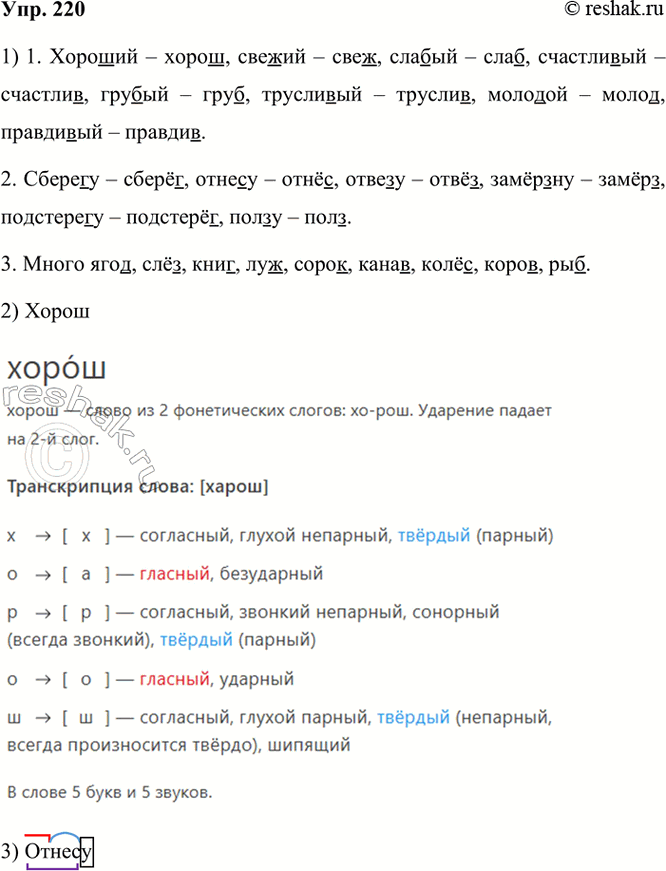 Упр. 220

© reshak.ru

1) 1. Хороший – хорош, свежий – свеж, слабый – слаб, счастливый – счастлив, грубый – груб, трусливый – труслив, молодой – молод, правдивый – правдив.

2. Сберегу – сберёг, отнесу – отнёс, отвезу – отвёз, замёрзну – замёрз, подстерегу – подстерёг, ползу – полз.

3. Много ягод, слёз, книг, луж, сорок, канав, колёс, коров, рыб.

2) Хорош

хоро́ш

хорош — слово из 2 фонетических слогов: хо-рош. Ударение падает на 2-й слог.

Транскрипция слова: [харош]

х → [ х ] — согласный, глухой непарный, твёрдый (парный)

о → [ а ] — гласный, безударный

р → [ р ] — согласный, звонкий непарный, сонорный (всегда звонкий), твёрдый (парный)

о → [ о ] — гласный, ударный

ш → [ ш ] — согласный, глухой парный, твёрдый (непарный, всегда произносится твёрдо), шипящий

В слове 5 букв и 5 звуков.

3) Отнесу

reshak.ru